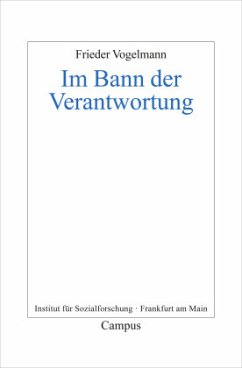 Frieder Vogelmann

Im Bann der Verantwortung

Institut für Sozialforschung · Frankfurt am Main

Campus